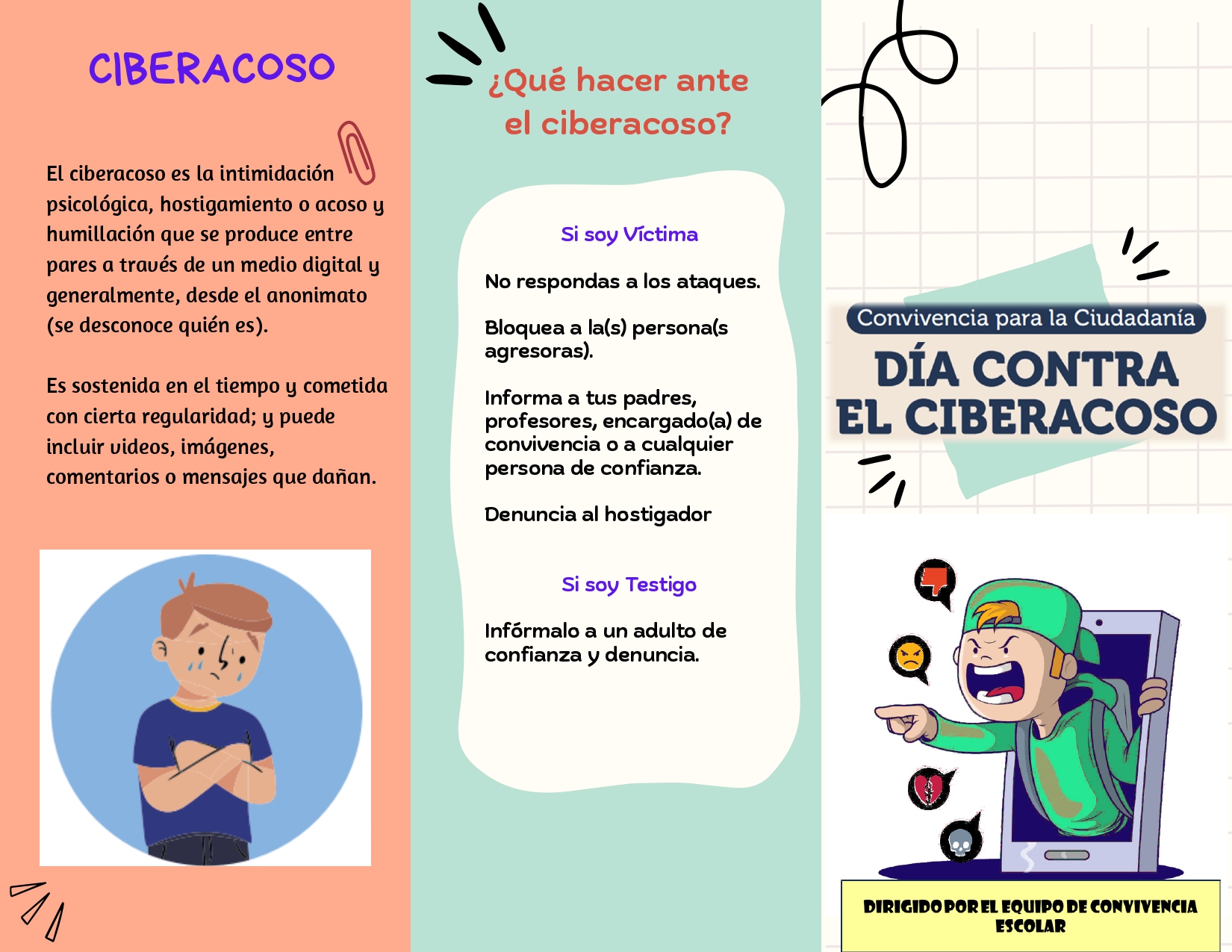 CIBERACOSO

El ciberacoso es la intimidación psicológica, hostigamiento o acoso y humillación que se produce entre pares a través de un medio digital y generalmente, desde el anonimato (se desconoce quién es).

Es sostenida en el tiempo y cometida con cierta regularidad; y puede incluir videos, imágenes, comentarios o mensajes que dañan.

¿Qué hacer ante el ciberacoso?

Si soy Víctima

No respondas a los ataques.

Bloquea a la(s) persona(s agresoras).

Informa a tus padres, profesores, encargado(a) de convivencia o a cualquier persona de confianza.

Denuncia al hostigador

Si soy Testigo

Infórmalo a un adulto de confianza y denuncia.

Convivencia para la Ciudadanía

DÍA CONTRA
EL CIBERACOSO

DIRIGIDO POR EL EQUIPO DE CONVIVENCIA ESCOLAR